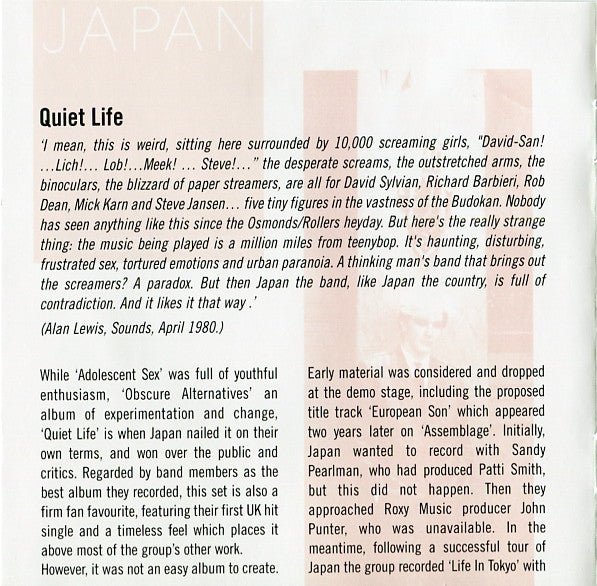 JAPAN

Quiet Life

'I mean, this is weird, sitting here surrounded by 10,000 screaming girls, "David-San! ...Lich!... Lob!...Meek! ... Steve!..." the desperate screams, the outstretched arms, the binoculars, the blizzard of paper streamers, are all for David Sylvian, Richard Barbieri, Rob Dean, Mick Karn and Steve Jansen... five tiny figures in the vastness of the Budokan. Nobody has seen anything like this since the Osmonds/Rollers heyday. But here's the really strange thing: the music being played is a million miles from teenybop. It's haunting, disturbing, frustrated sex, tortured emotions and urban paranoia. A thinking man's band that brings out the screamers? A paradox. But then Japan the band, like Japan the country, is full of contradiction. And it likes it that way .'

(Alan Lewis, Sounds, April 1980.)

While 'Adolescent Sex' was full of youthful enthusiasm, 'Obscure Alternatives' an album of experimentation and change, 'Quiet Life' is when Japan nailed it on their own terms, and won over the public and critics. Regarded by band members as the best album they recorded, this set is also a firm fan favourite, featuring their first UK hit single and a timeless feel which places it above most of the group's other work.
However, it was not an easy album to create.

Early material was considered and dropped at the demo stage, including the proposed title track 'European Son' which appeared two years later on 'Assemblage'. Initially, Japan wanted to record with Sandy Pearlman, who had produced Patti Smith, but this did not happen. Then they approached Roxy Music producer John Punter, who was unavailable. In the meantime, following a successful tour of Japan the group recorded 'Life In Tokyo' with